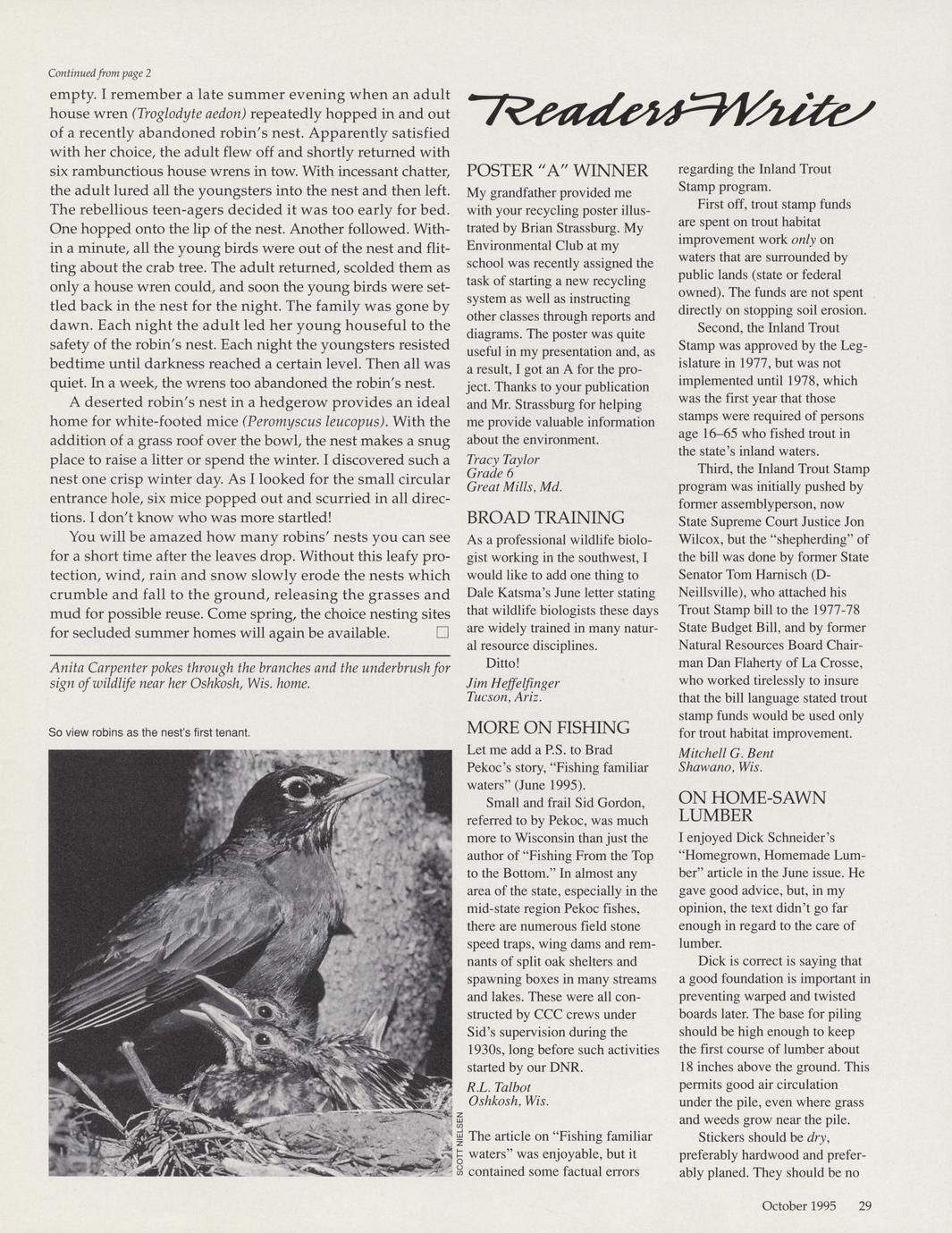 Continued from page 2

empty. I remember a late summer evening when an adult house wren (Troglodyte aedon) repeatedly hopped in and out of a recently abandoned robin's nest. Apparently satisfied with her choice, the adult flew off and shortly returned with six rambunctious house wrens in tow. With incessant chatter, the adult lured all the youngsters into the nest and then left. The rebellious teen-agers decided it was too early for bed. One hopped onto the lip of the nest. Another followed. Within a minute, all the young birds were out of the nest and flitting about the crab tree. The adult returned, scolded them as only a house wren could, and soon the young birds were settled back in the nest for the night. The family was gone by dawn. Each night the adult led her young houseful to the safety of the robin's nest. Each night the youngsters resisted bedtime until darkness reached a certain level. Then all was quiet. In a week, the wrens too abandoned the robin's nest.

A deserted robin's nest in a hedgerow provides an ideal home for white-footed mice (Peromyscus leucopus). With the addition of a grass roof over the bowl, the nest makes a snug place to raise a litter or spend the winter. I discovered such a nest one crisp winter day. As I looked for the small circular entrance hole, six mice popped out and scurried in all directions. I don't know who was more startled!

You will be amazed how many robins' nests you can see for a short time after the leaves drop. Without this leafy protection, wind, rain and snow slowly erode the nests which crumble and fall to the ground, releasing the grasses and mud for possible reuse. Come spring, the choice nesting sites for secluded summer homes will again be available. □

Anita Carpenter pokes through the branches and the underbrush for sign of wildlife near her Oshkosh, Wis. home.

So view robins as the nest's first tenant.

SCOTT NIELSEN

Readers Write

POSTER "A" WINNER
My grandfather provided me with your recycling poster illustrated by Brian Strassburg. My Environmental Club at my school was recently assigned the task of starting a new recycling system as well as instructing other classes through reports and diagrams. The poster was quite useful in my presentation and, as a result, I got an A for the project. Thanks to your publication and Mr. Strassburg for helping me provide valuable information about the environment.
Tracy Taylor
Grade 6
Great Mills, Md.

BROAD TRAINING
As a professional wildlife biologist working in the southwest, I would like to add one thing to Dale Katsma's June letter stating that wildlife biologists these days are widely trained in many natural resource disciplines.
Ditto!
Jim Heffelfinger
Tucson, Ariz.

MORE ON FISHING
Let me add a P.S. to Brad Pekoc's story, "Fishing familiar waters" (June 1995).
Small and frail Sid Gordon, referred to by Pekoc, was much more to Wisconsin than just the author of "Fishing From the Top to the Bottom." In almost any area of the state, especially in the mid-state region Pekoc fishes, there are numerous field stone speed traps, wing dams and remnants of split oak shelters and spawning boxes in many streams and lakes. These were all constructed by CCC crews under Sid's supervision during the 1930s, long before such activities started by our DNR.
R.L. Talbot
Oshkosh, Wis.

The article on "Fishing familiar waters" was enjoyable, but it contained some factual errors regarding the Inland Trout Stamp program.
First off, trout stamp funds are spent on trout habitat improvement work only on waters that are surrounded by public lands (state or federal owned). The funds are not spent directly on stopping soil erosion.
Second, the Inland Trout Stamp was approved by the Legislature in 1977, but was not implemented until 1978, which was the first year that those stamps were required of persons age 16–65 who fished trout in the state's inland waters.
Third, the Inland Trout Stamp program was initially pushed by former assemblyperson, now State Supreme Court Justice Jon Wilcox, but the "shepherding" of the bill was done by former State Senator Tom Harnisch (D-Neillsville), who attached his Trout Stamp bill to the 1977-78 State Budget Bill, and by former Natural Resources Board Chairman Dan Flaherty of La Crosse, who worked tirelessly to insure that the bill language stated trout stamp funds would be used only for trout habitat improvement.
Mitchell G. Bent
Shawano, Wis.

ON HOME-SAWN LUMBER
I enjoyed Dick Schneider's "Homegrown, Homemade Lumber" article in the June issue. He gave good advice, but, in my opinion, the text didn't go far enough in regard to the care of lumber.
Dick is correct is saying that a good foundation is important in preventing warped and twisted boards later. The base for piling should be high enough to keep the first course of lumber about 18 inches above the ground. This permits good air circulation under the pile, even where grass and weeds grow near the pile.
Stickers should be dry, preferably hardwood and preferably planed. They should be no

October 1995 29